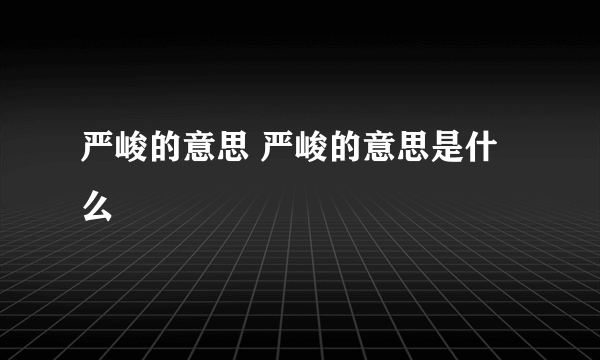 严峻的意思 严峻的意思是什么